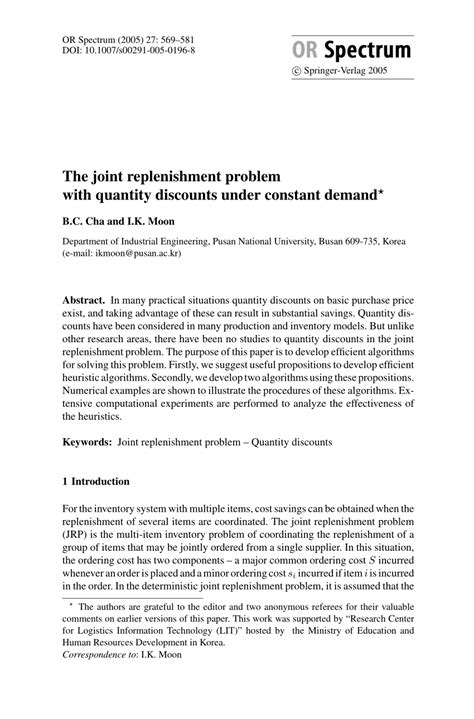 OR Spectrum (2005) 27: 569–581
DOI: 10.1007/s00291-005-0196-8

OR Spectrum
© Springer-Verlag 2005

The joint replenishment problem with quantity discounts under constant demand*

B.C. Cha and I.K. Moon

Department of Industrial Engineering, Pusan National University, Busan 609-735, Korea
(e-mail: ikmoon@pusan.ac.kr)

Abstract. In many practical situations quantity discounts on basic purchase price exist, and taking advantage of these can result in substantial savings. Quantity discounts have been considered in many production and inventory models. But unlike other research areas, there have been no studies to quantity discounts in the joint replenishment problem. The purpose of this paper is to develop efficient algorithms for solving this problem. Firstly, we suggest useful propositions to develop efficient heuristic algorithms. Secondly, we develop two algorithms using these propositions. Numerical examples are shown to illustrate the procedures of these algorithms. Extensive computational experiments are performed to analyze the effectiveness of the heuristics.

Keywords: Joint replenishment problem – Quantity discounts

1 Introduction

For the inventory system with multiple items, cost savings can be obtained when the replenishment of several items are coordinated. The joint replenishment problem (JRP) is the multi-item inventory problem of coordinating the replenishment of a group of items that may be jointly ordered from a single supplier. In this situation, the ordering cost has two components – a major common ordering cost $S$ incurred whenever an order is placed and a minor ordering cost $s_i$ incurred if item $i$ is incurred in the order. In the deterministic joint replenishment problem, it is assumed that the

* The authors are grateful to the editor and two anonymous referees for their valuable comments on earlier versions of this paper. This work was supported by "Research Center for Logistics Information Technology (LIT)" hosted by the Ministry of Education and Human Resources Development in Korea.
Correspondence to: I.K. Moon